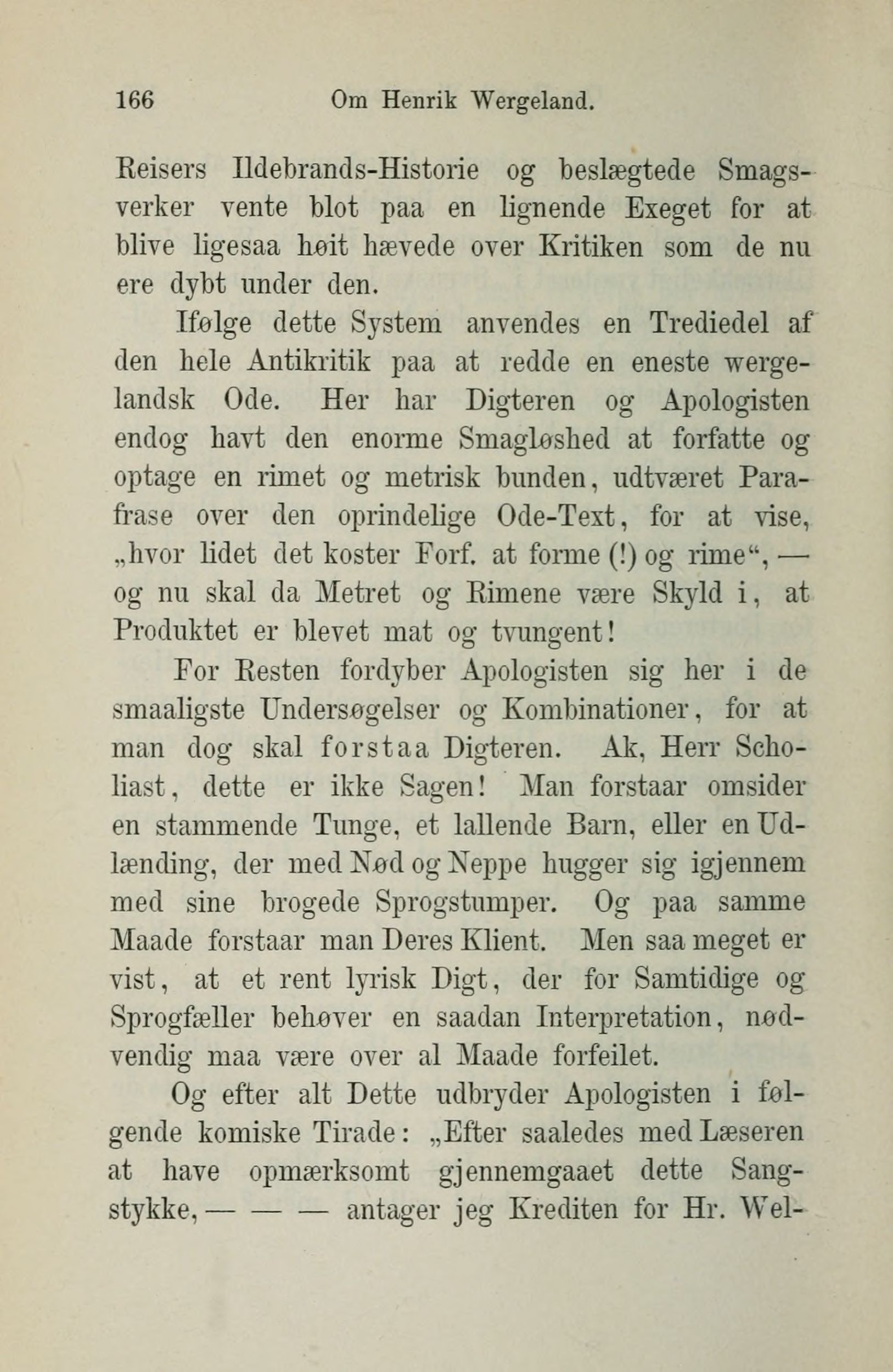 166 Om Henrik Wergeland.

Reisers Ildebrands-Historie og beslægtede Smagsverker vente blot paa en lignende Exeget for at blive ligesaa høit hævede over Kritiken som de nu ere dybt under den.

Ifølge dette System anvendes en Trediedel af den hele Antikritik paa at redde en eneste wergelandsk Ode. Her har Digteren og Apologisten endog havt den enorme Smagløshed at forfatte og optage en rimet og metrisk bunden, udtværet Parafrase over den oprindelige Ode-Text, for at vise, „hvor lidet det koster Forf. at forme (!) og rime“, — og nu skal da Metret og Rimene være Skyld i, at Produktet er blevet mat og tvungent!

For Resten fordyber Apologisten sig her i de smaaligste Undersøgelser og Kombinationer, for at man dog skal forstaa Digteren. Ak, Herr Scholiast, dette er ikke Sagen! Man forstaar omsider en stammende Tunge, et lallende Barn, eller en Udlænding, der med Nød og Neppe hugger sig igjennem med sine brogede Sprogstumper. Og paa samme Maade forstaar man Deres Klient. Men saa meget er vist, at et rent lyrisk Digt, der for Samtidige og Sprogfæller behøver en saadan Interpretation, nødvendig maa være over al Maade forfeilet.

Og efter alt Dette udbryder Apologisten i følgende komiske Tirade: „Efter saaledes med Læseren at have opmærksomt gjennemgaaet dette Sangstykke, — — — antager jeg Krediten for Hr. Wel-